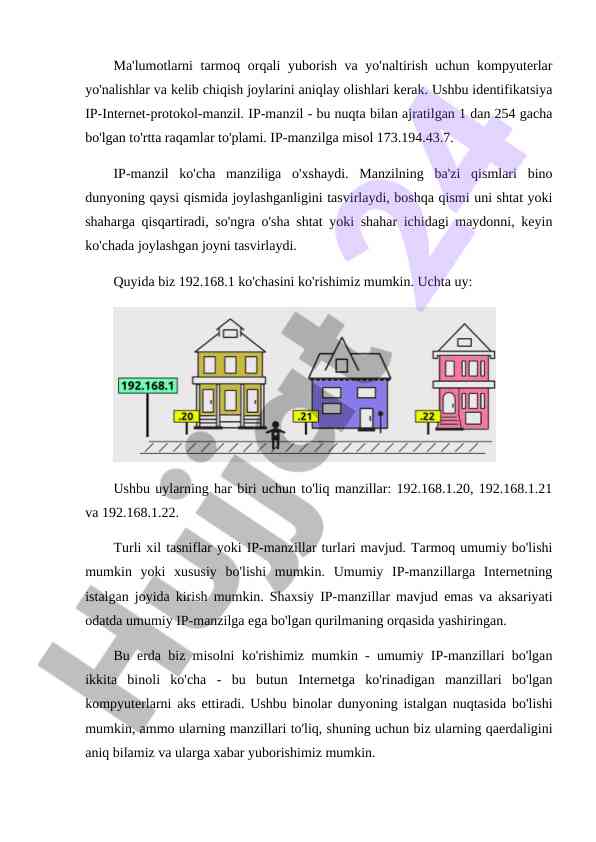 Ma'lumotlarni tarmoq orqali yuborish va yo'naltirish uchun kompyuterlar yo'nalishlar va kelib chiqish joylarini aniqlay olishlari kerak. Ushbu identifikatsiya IP-Internet-protokol-manzil. IP-manzil - bu nuqta bilan ajratilgan 1 dan 254 gacha bo'lgan to'rtta raqamlar to'plami. IP-manzilga misol 173.194.43.7.

IP-manzil ko'cha manziliga o'xshaydi. Manzilning ba'zi qismlari bino dunyoning qaysi qismida joylashganligini tasvirlaydi, boshqa qismi uni shtat yoki shaharga qisqartiradi, so'ngra o'sha shtat yoki shahar ichidagi maydonni, keyin ko'chada joylashgan joyni tasvirlaydi.

Quyida biz 192.168.1 ko'chasini ko'rishimiz mumkin. Uchta uy:

192.168.1
.20
.21
.22

Ushbu uylarning har biri uchun to'liq manzillar: 192.168.1.20, 192.168.1.21 va 192.168.1.22.

Turli xil tasniflar yoki IP-manzillar turlari mavjud. Tarmoq umumiy bo'lishi mumkin yoki xususiy bo'lishi mumkin. Umumiy IP-manzillarga Internetning istalgan joyida kirish mumkin. Shaxsiy IP-manzillar mavjud emas va aksariyati odatda umumiy IP-manzilga ega bo'lgan qurilmaning orqasida yashiringan.

Bu erda biz misolni ko'rishimiz mumkin - umumiy IP-manzillari bo'lgan ikkita binoli ko'cha - bu butun Internetga ko'rinadigan manzillari bo'lgan kompyuterlarni aks ettiradi. Ushbu binolar dunyoning istalgan nuqtasida bo'lishi mumkin, ammo ularning manzillari to'liq, shuning uchun biz ularning qaerdaligini aniq bilamiz va ularga xabar yuborishimiz mumkin.

Hujjat 24